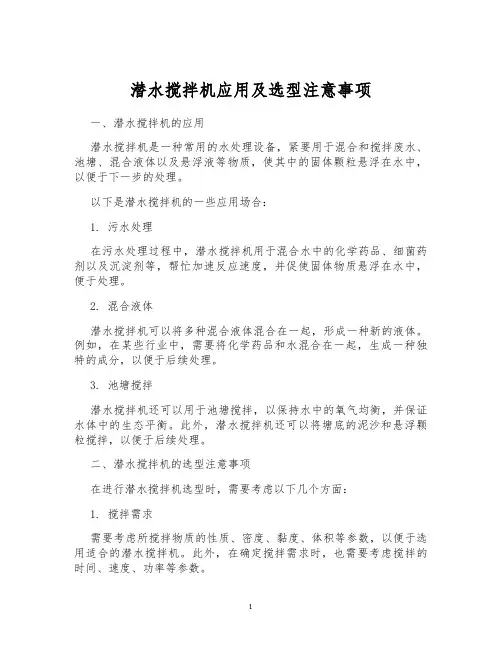 潜水搅拌机应用及选型注意事项

一、潜水搅拌机的应用

潜水搅拌机是一种常用的水处理设备，紧要用于混合和搅拌废水、池塘、混合液体以及悬浮液等物质，使其中的固体颗粒悬浮在水中，以便于下一步的处理。

以下是潜水搅拌机的一些应用场合：

1. 污水处理

在污水处理过程中，潜水搅拌机用于混合水中的化学药品、细菌药剂以及沉淀剂等，帮忙加速反应速度，并促使固体物质悬浮在水中，便于处理。

2. 混合液体

潜水搅拌机可以将多种混合液体混合在一起，形成一种新的液体。例如，在某些行业中，需要将化学药品和水混合在一起，生成一种独特的成分，以便于后续处理。

3. 池塘搅拌

潜水搅拌机还可以用于池塘搅拌，以保持水中的氧气均衡，并保证水体中的生态平衡。此外，潜水搅拌机还可以将塘底的泥沙和悬浮颗粒搅拌，以便于后续处理。

二、潜水搅拌机的选型注意事项

在进行潜水搅拌机选型时，需要考虑以下几个方面：

1. 搅拌需求

需要考虑所搅拌物质的性质、密度、黏度、体积等参数，以便于选用适合的潜水搅拌机。此外，在确定搅拌需求时，也需要考虑搅拌的时间、速度、功率等参数。

1